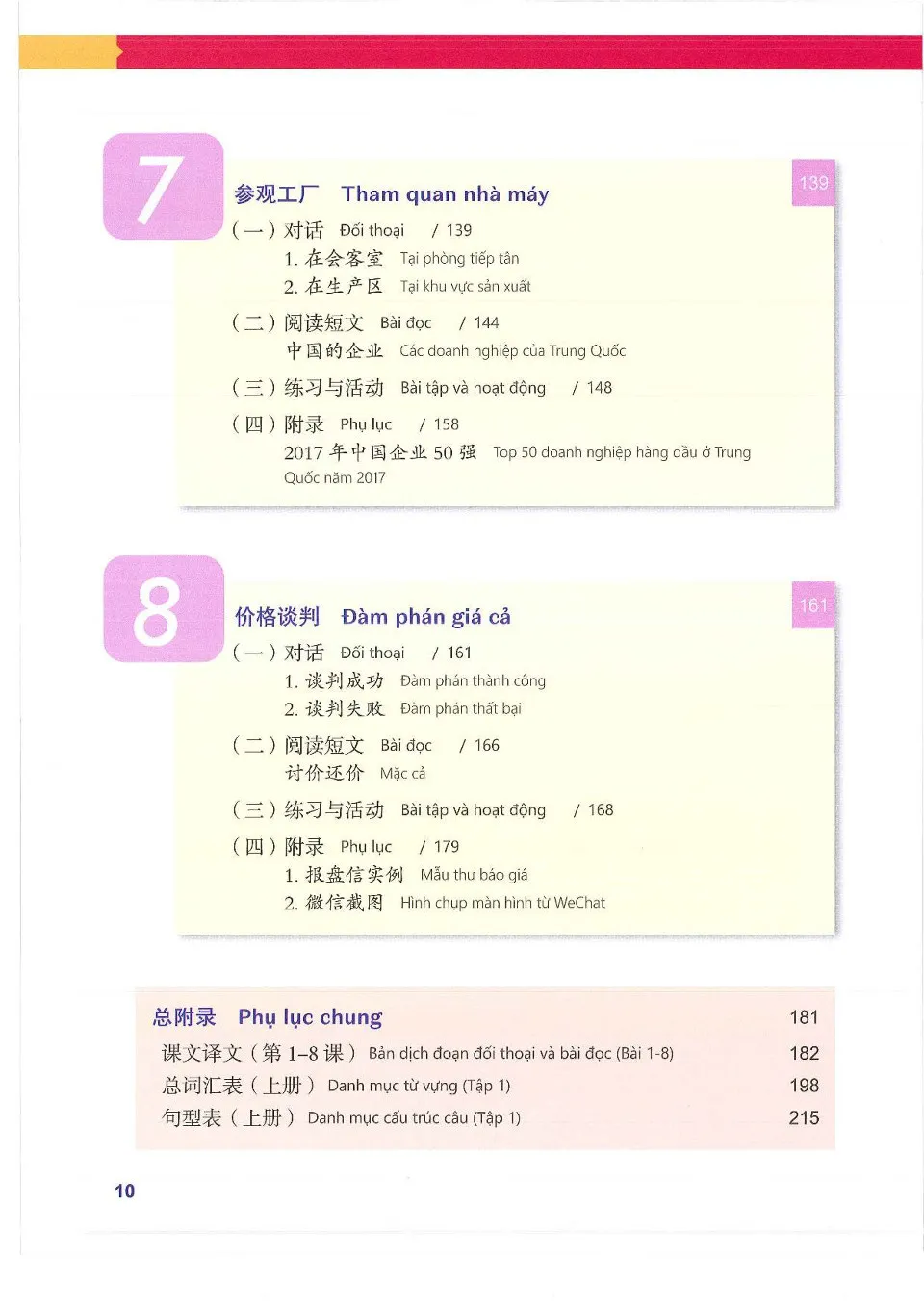 7

参观工厂 Tham quan nhà máy

139

（一）对话 Đối thoại / 139
1. 在会客室 Tại phòng tiếp tân
2. 在生产区 Tại khu vực sản xuất

（二）阅读短文 Bài đọc / 144
中国的企业 Các doanh nghiệp của Trung Quốc

（三）练习与活动 Bài tập và hoạt động / 148

（四）附录 Phụ lục / 158
2017 年中国企业 50 强 Top 50 doanh nghiệp hàng đầu ở Trung Quốc năm 2017

8

价格谈判 Đàm phán giá cả

161

（一）对话 Đối thoại / 161
1. 谈判成功 Đàm phán thành công
2. 谈判失败 Đàm phán thất bại

（二）阅读短文 Bài đọc / 166
讨价还价 Mặc cả

（三）练习与活动 Bài tập và hoạt động / 168

（四）附录 Phụ lục / 179
1. 报盘信实例 Mẫu thư báo giá
2. 微信截图 Hình chụp màn hình từ WeChat

总附录 Phụ lục chung 181
课文译文（第 1–8 课） Bản dịch đoạn đối thoại và bài đọc (Bài 1-8) 182
总词汇表（上册） Danh mục từ vựng (Tập 1) 198
句型表（上册） Danh mục cấu trúc câu (Tập 1) 215

10